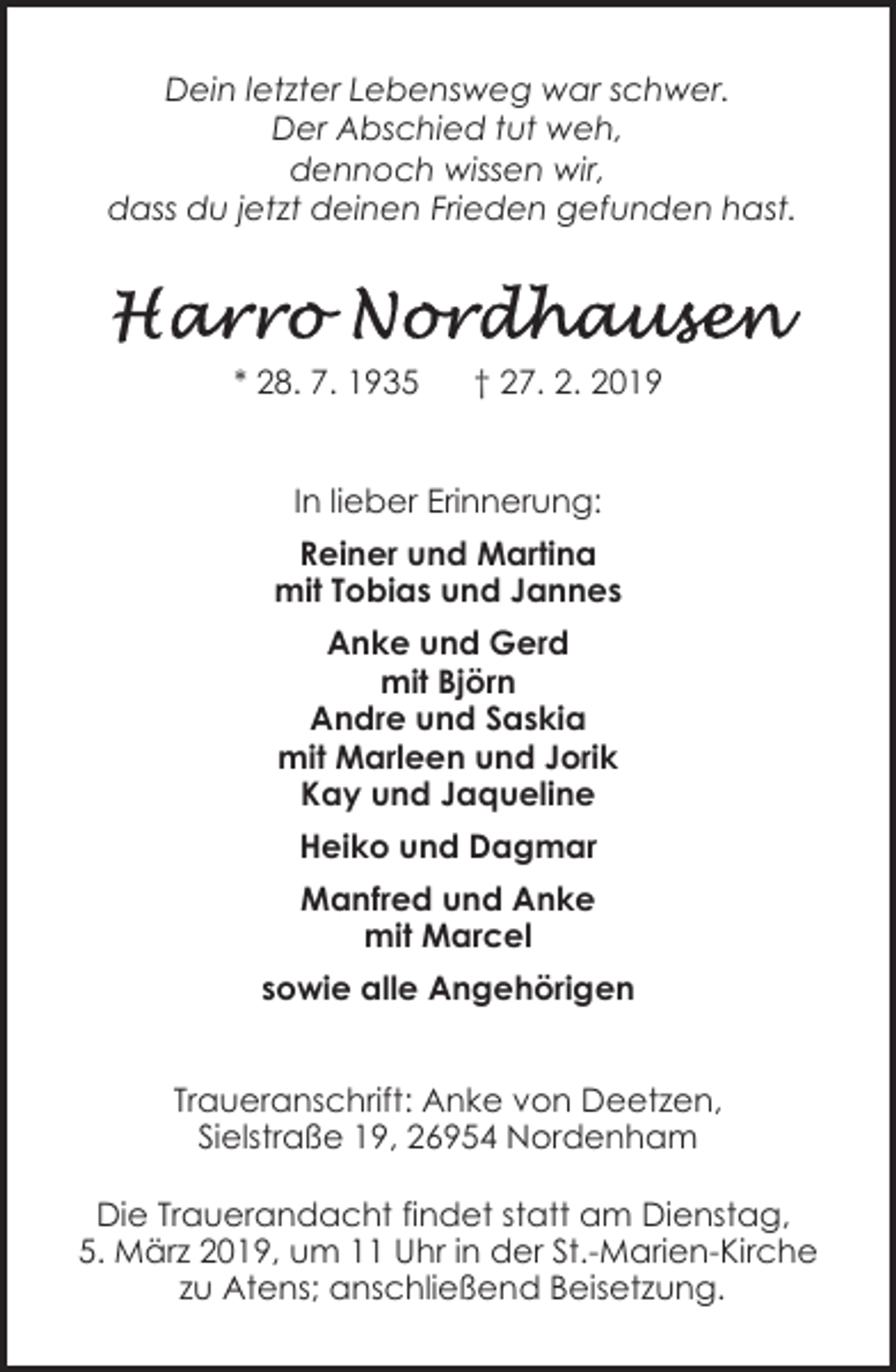 Dein letzter Lebensweg war schwer.
Der Abschied tut weh,
dennoch wissen wir,
dass du jetzt deinen Frieden gefunden hast.

Harro Nordhausen

* 28. 7. 1935 † 27. 2. 2019

In lieber Erinnerung:

Reiner und Martina
mit Tobias und Jannes

Anke und Gerd
mit Björn
Andre und Saskia
mit Marleen und Jorik
Kay und Jaqueline

Heiko und Dagmar

Manfred und Anke
mit Marcel

sowie alle Angehörigen

Traueranschrift: Anke von Deetzen,
Sielstraße 19, 26954 Nordenham

Die Trauerandacht findet statt am Dienstag, 5. März 2019, um 11 Uhr in der St.-Marien-Kirche zu Atens; anschließend Beisetzung.